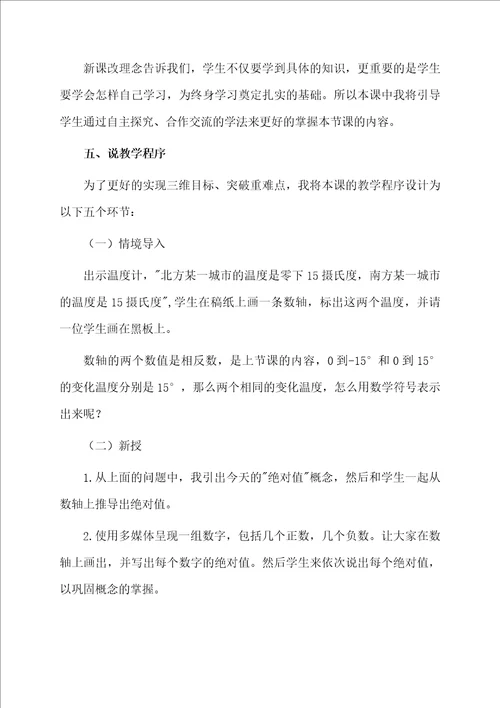 新课改理念告诉我们，学生不仅要学到具体的知识，更重要的是学生要学会怎样自己学习，为终身学习奠定扎实的基础。所以本课中我将引导学生通过自主探究、合作交流的学法来更好的掌握本节课的内容。

五、说教学程序

为了更好的实现三维目标、突破重难点，我将本课的教学程序设计为以下五个环节：

（一）情境导入

出示温度计，"北方某一城市的温度是零下15摄氏度，南方某一城市的温度是15摄氏度"，学生在稿纸上画一条数轴，标出这两个温度，并请一位学生画在黑板上。

数轴的两个数值是相反数，是上节课的内容，0到-15°和0到15°的变化温度分别是15°，那么两个相同的变化温度，怎么用数学符号表示出来呢？

（二）新授

1.从上面的问题中，我引出今天的"绝对值"概念，然后和学生一起从数轴上推导出绝对值。

2.使用多媒体呈现一组数字，包括几个正数，几个负数。让大家在数轴上画出，并写出每个数字的绝对值。然后学生来依次说出每个绝对值，以巩固概念的掌握。